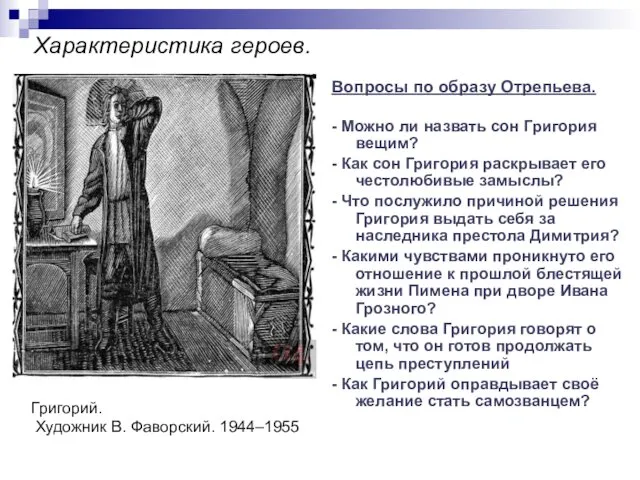 Характеристика героев.

Вопросы по образу Отрепьева.

- Можно ли назвать сон Григория вещим?
- Как сон Григория раскрывает его честолюбивые замыслы?
- Что послужило причиной решения Григория выдать себя за наследника престола Димитрия?
- Какими чувствами проникнуто его отношение к прошлой блестящей жизни Пимена при дворе Ивана Грозного?
- Какие слова Григория говорят о том, что он готов продолжать цепь преступлений
- Как Григорий оправдывает своё желание стать самозванцем?

Григорий.
Художник В. Фаворский. 1944–1955